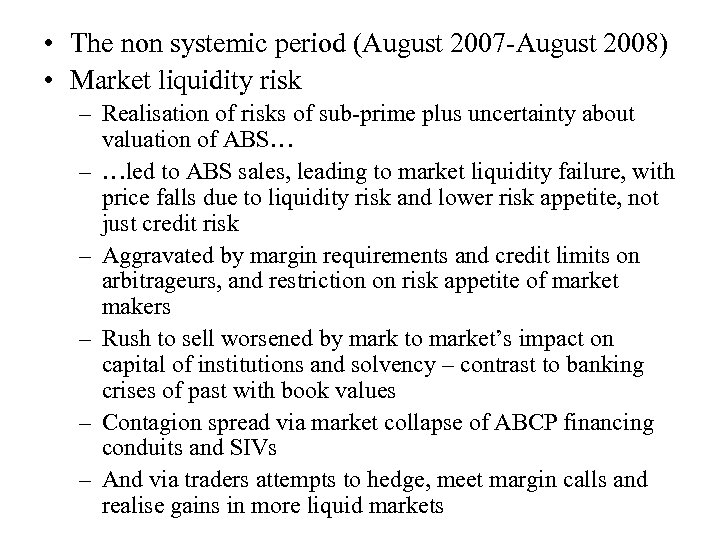 • The non systemic period (August 2007-August 2008)
• Market liquidity risk
– Realisation of risks of sub-prime plus uncertainty about valuation of ABS…
– …led to ABS sales, leading to market liquidity failure, with price falls due to liquidity risk and lower risk appetite, not just credit risk
– Aggravated by margin requirements and credit limits on arbitrageurs, and restriction on risk appetite of market makers
– Rush to sell worsened by mark to market's impact on capital of institutions and solvency – contrast to banking crises of past with book values
– Contagion spread via market collapse of ABCP financing conduits and SIVs
– And via traders attempts to hedge, meet margin calls and realise gains in more liquid markets